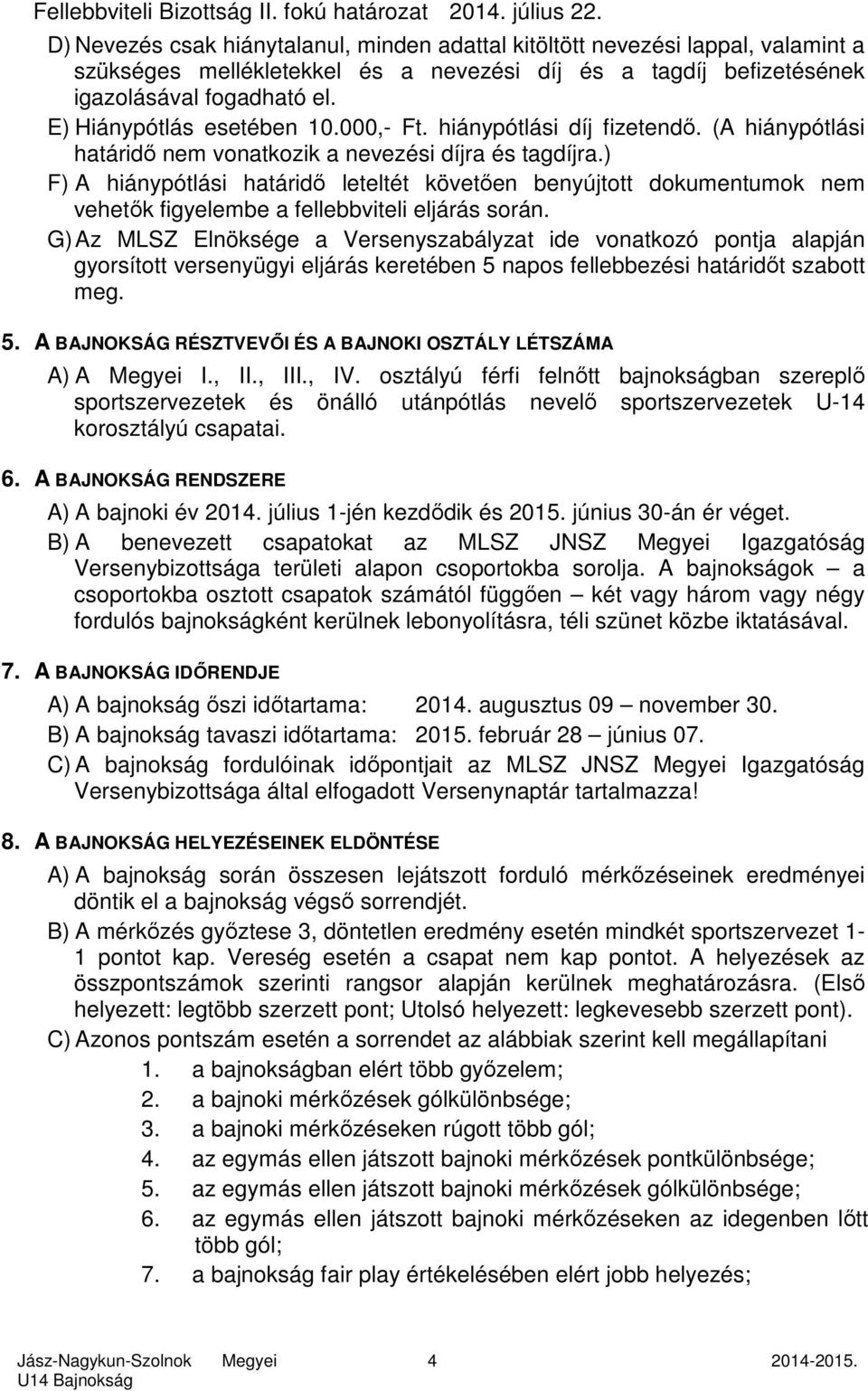 Fellebbviteli Bizottság II. fokú határozat 2014. július 22.

D) Nevezés csak hiánytalanul, minden adattal kitöltött nevezési lappal, valamint a szükséges mellékletekkel és a nevezési díj és a tagdíj befizetésének igazolásával fogadható el.

E) Hiánypótlás esetében 10.000,- Ft. hiánypótlási díj fizetendő. (A hiánypótlási határidő nem vonatkozik a nevezési díjra és tagdíjra.)

F) A hiánypótlási határidő leteltét követően benyújtott dokumentumok nem vehetők figyelembe a fellebbviteli eljárás során.

G) Az MLSZ Elnöksége a Versenyszabályzat ide vonatkozó pontja alapján gyorsított versenyügyi eljárás keretében 5 napos fellebbezési határidőt szabott meg.

5. A BAJNOKSÁG RÉSZTVEVŐI ÉS A BAJNOKI OSZTÁLY LÉTSZÁMA

A) A Megyei I., II., III., IV. osztályú férfi felnőtt bajnokságban szereplő sportszervezetek és önálló utánpótlás nevelő sportszervezetek U-14 korosztályú csapatai.

6. A BAJNOKSÁG RENDSZERE

A) A bajnoki év 2014. július 1-jén kezdődik és 2015. június 30-án ér véget.

B) A benevezett csapatokat az MLSZ JNSZ Megyei Igazgatóság Versenybizottsága területi alapon csoportokba sorolja. A bajnokságok – a csoportokba osztott csapatok számától függően – két vagy három vagy négy fordulós bajnokságként kerülnek lebonyolításra, téli szünet közbe iktatásával.

7. A BAJNOKSÁG IDŐRENDJE

A) A bajnokság őszi időtartama: 2014. augusztus 09 – november 30.

B) A bajnokság tavaszi időtartama: 2015. február 28 – június 07.

C) A bajnokság fordulóinak időpontjait az MLSZ JNSZ Megyei Igazgatóság Versenybizottsága által elfogadott Versenynaptár tartalmazza!

8. A BAJNOKSÁG HELYEZÉSEINEK ELDÖNTÉSE

A) A bajnokság során összesen lejátszott forduló mérkőzéseinek eredményei döntik el a bajnokság végső sorrendjét.

B) A mérkőzés győztese 3, döntetlen eredmény esetén mindkét sportszervezet 1-1 pontot kap. Vereség esetén a csapat nem kap pontot. A helyezések az összpontszámok szerinti rangsor alapján kerülnek meghatározásra. (Első helyezett: legtöbb szerzett pont; Utolsó helyezett: legkevesebb szerzett pont).

C) Azonos pontszám esetén a sorrendet az alábbiak szerint kell megállapítani

1. a bajnokságban elért több győzelem;
2. a bajnoki mérkőzések gólkülönbsége;
3. a bajnoki mérkőzéseken rúgott több gól;
4. az egymás ellen játszott bajnoki mérkőzések pontkülönbsége;
5. az egymás ellen játszott bajnoki mérkőzések gólkülönbsége;
6. az egymás ellen játszott bajnoki mérkőzéseken az idegenben lőtt több gól;
7. a bajnokság fair play értékelésében elért jobb helyezés;

Jász-Nagykun-Szolnok Megyei U14 Bajnokság 4 2014-2015.